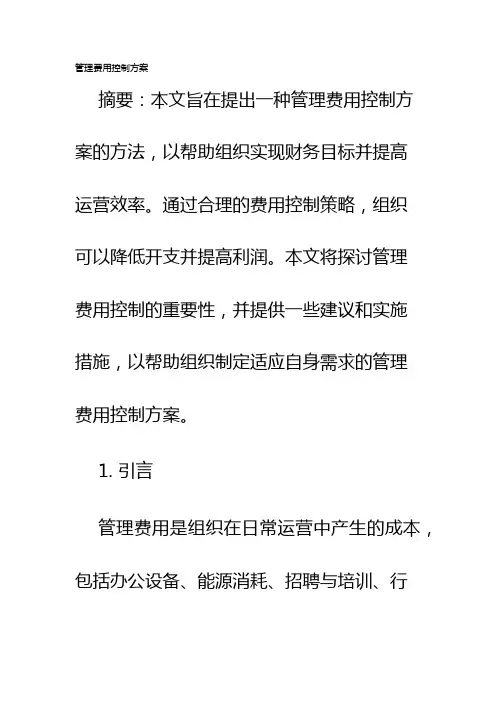 管理费用控制方案

摘要：本文旨在提出一种管理费用控制方案的方法，以帮助组织实现财务目标并提高运营效率。通过合理的费用控制策略，组织可以降低开支并提高利润。本文将探讨管理费用控制的重要性，并提供一些建议和实施措施，以帮助组织制定适应自身需求的管理费用控制方案。

1. 引言

管理费用是组织在日常运营中产生的成本，包括办公设备、能源消耗、招聘与培训、行